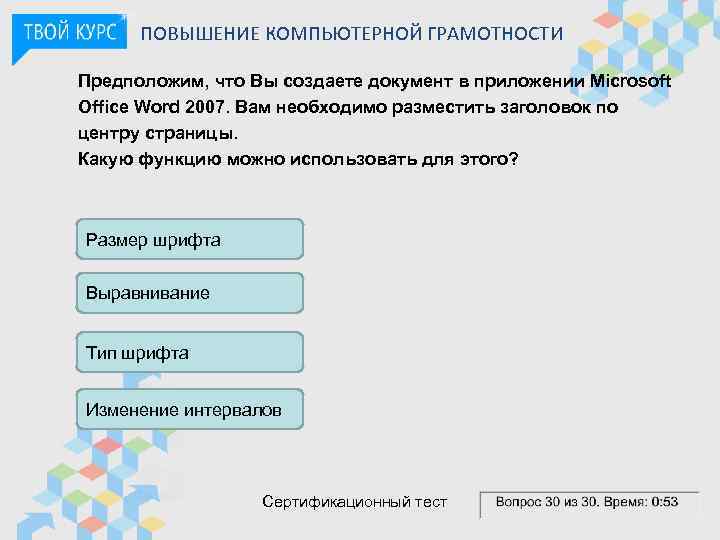 ТВОЙ КУРС ПОВЫШЕНИЕ КОМПЬЮТЕРНОЙ ГРАМОТНОСТИ

Предположим, что Вы создаете документ в приложении Microsoft Office Word 2007. Вам необходимо разместить заголовок по центру страницы.
Какую функцию можно использовать для этого?

Размер шрифта

Выравнивание

Тип шрифта

Изменение интервалов

Сертификационный тест

Вопрос 30 из 30. Время: 0:53